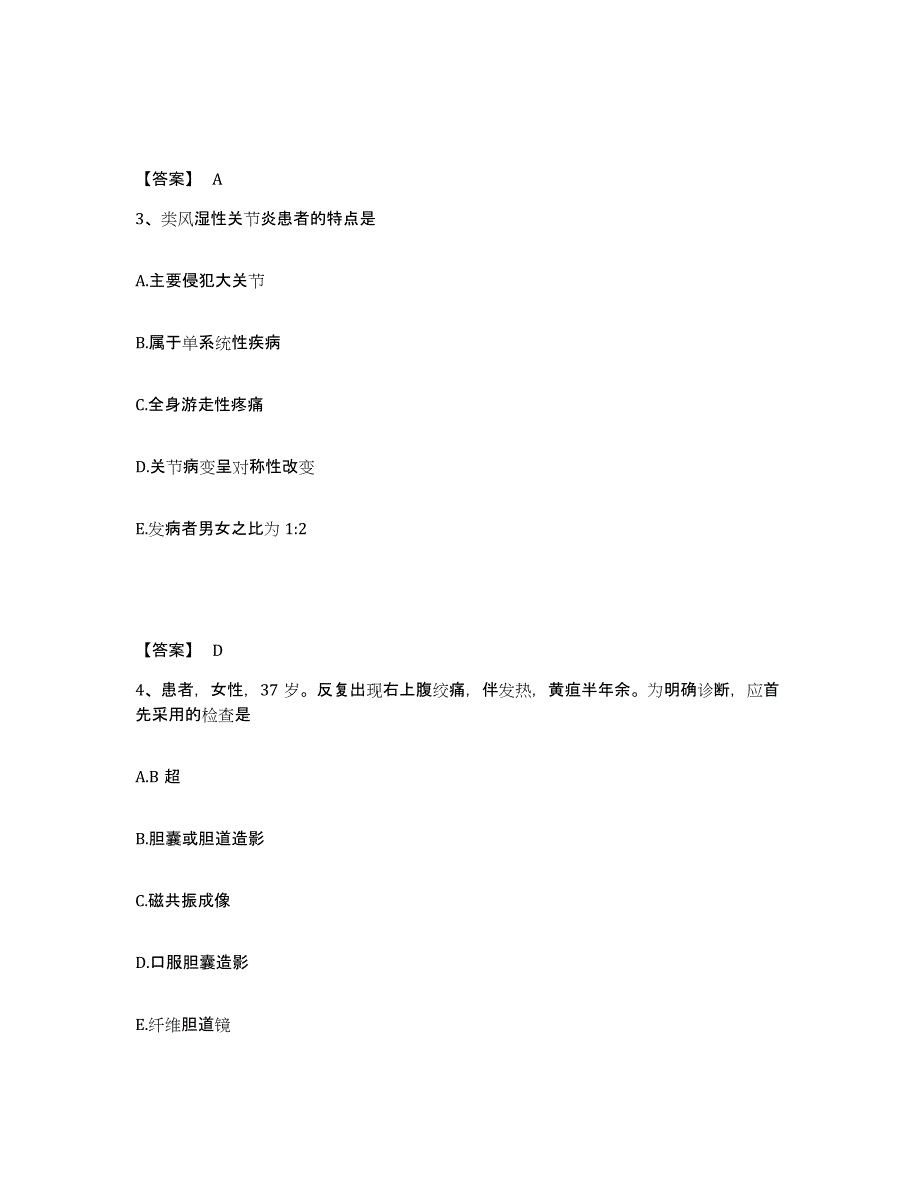 【答案】 A

3、类风湿性关节炎患者的特点是

A.主要侵犯大关节

B.属于单系统性疾病

C.全身游走性疼痛

D.关节病变呈对称性改变

E.发病者男女之比为 1:2

【答案】 D

4、患者，女性，37 岁。反复出现右上腹绞痛，伴发热，黄疸半年余。为明确诊断，应首先采用的检查是

A.B 超

B.胆囊或胆道造影

C.磁共振成像

D.口服胆囊造影

E.纤维胆道镜